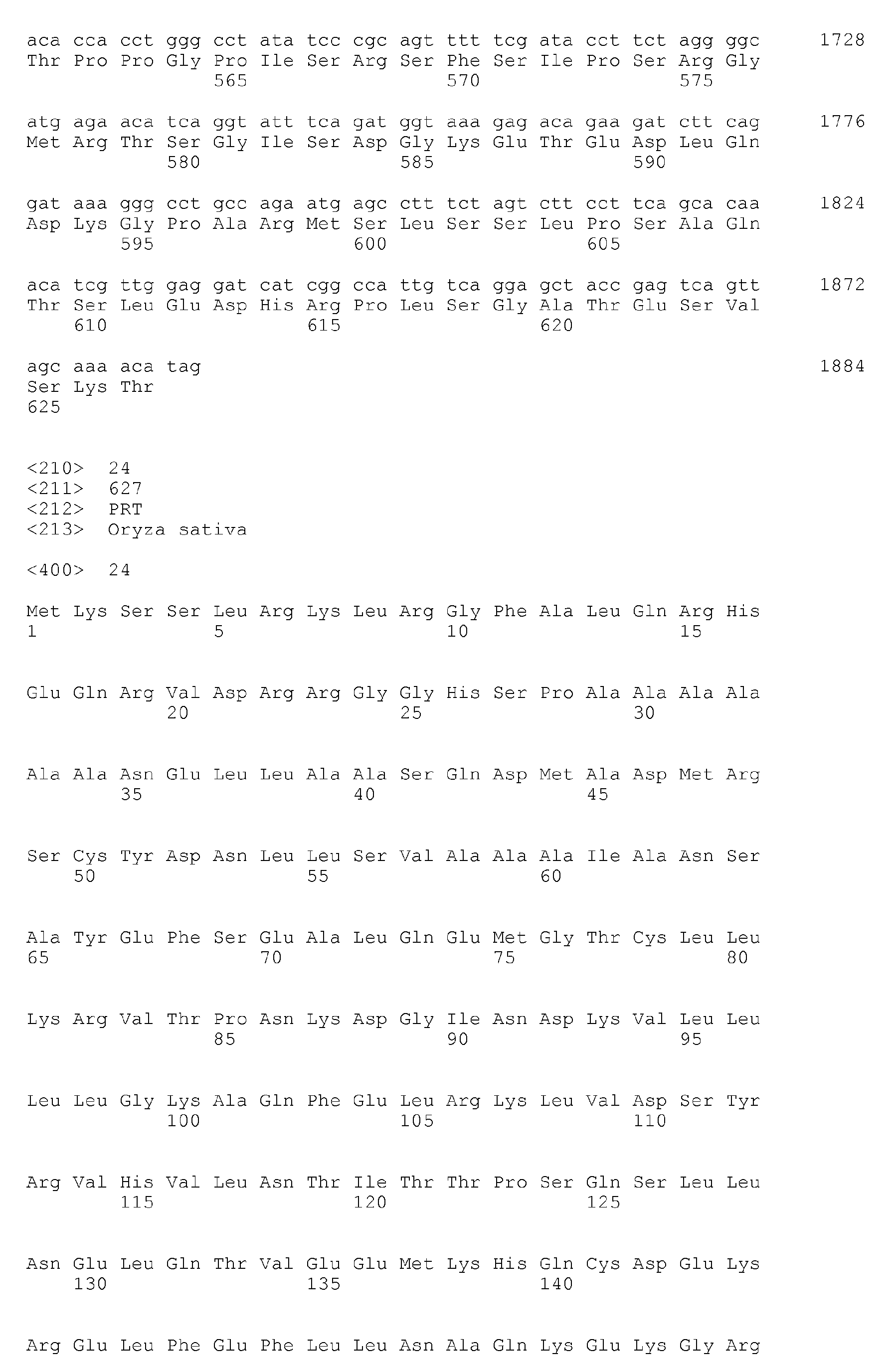 aca cca cct ggg cct ata tcc cgc agt ttt tcg ata cct tct agg ggc 1728
Thr Pro Pro Gly Pro Ile Ser Arg Ser Phe Ser Ile Pro Ser Arg Gly
565 570 575

atg aga aca tca ggt att tca gat ggt aaa gag aca gaa gat ctt cag 1776
Met Arg Thr Ser Gly Ile Ser Asp Gly Lys Glu Thr Glu Asp Leu Gln
580 585 590

gat aaa ggg cct gcc aga atg agc ctt tct agt ctt cct tca gca caa 1824
Asp Lys Gly Pro Ala Arg Met Ser Leu Ser Ser Leu Pro Ser Ala Gln
595 600 605

aca tcg ttg gag gat cat cgg cca ttg tca gga gct acc gag tca gtt 1872
Thr Ser Leu Glu Asp His Arg Pro Leu Ser Gly Ala Thr Glu Ser Val
610 615 620

agc aaa aca tag 1884
Ser Lys Thr
625

<210> 24
<211> 627
<212> PRT
<213> Oryza sativa

<400> 24

Met Lys Ser Ser Leu Arg Lys Leu Arg Gly Phe Ala Leu Gln Arg His
1 5 10 15

Glu Gln Arg Val Asp Arg Arg Gly Gly His Ser Pro Ala Ala Ala Ala
20 25 30

Ala Ala Asn Glu Leu Leu Ala Ala Ser Gln Asp Met Ala Asp Met Arg
35 40 45

Ser Cys Tyr Asp Asn Leu Leu Ser Val Ala Ala Ala Ile Ala Asn Ser
50 55 60

Ala Tyr Glu Phe Ser Glu Ala Leu Gln Glu Met Gly Thr Cys Leu Leu
65 70 75 80

Lys Arg Val Thr Pro Asn Lys Asp Gly Ile Asn Asp Lys Val Leu Leu
85 90 95

Leu Leu Gly Lys Ala Gln Phe Glu Leu Arg Lys Leu Val Asp Ser Tyr
100 105 110

Arg Val His Val Leu Asn Thr Ile Thr Thr Pro Ser Gln Ser Leu Leu
115 120 125

Asn Glu Leu Gln Thr Val Glu Glu Met Lys His Gln Cys Asp Glu Lys
130 135 140

Arg Glu Leu Phe Glu Phe Leu Leu Asn Ala Gln Lys Glu Lys Gly Arg